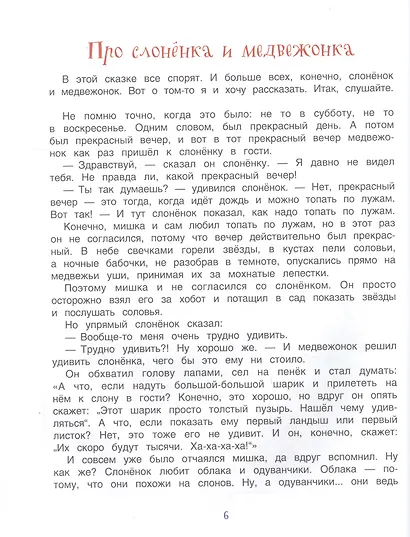 Про слонёнка и медвежонка

В этой сказке все спорят. И больше всех, конечно, слонёнок и медвежонок. Вот о том-то я и хочу рассказать. Итак, слушайте.

Не помню точно, когда это было: не то в субботу, не то в воскресенье. Одним словом, был прекрасный день. А потом был прекрасный вечер, и вот в тот прекрасный вечер медвежонок как раз пришёл к слонёнку в гости.

— Здравствуй, — сказал он слонёнку. — Я давно не видел тебя. Не правда ли, какой прекрасный вечер!

— Ты так думаешь? — удивился слонёнок. — Нет, прекрасный вечер — это тогда, когда идёт дождь и можно топать по лужам. Вот так! — И тут слонёнок показал, как надо топать по лужам.

Конечно, мишка и сам любил топать по лужам, но в этот раз он не согласился, потому что вечер действительно был прекрасный. В небе свечками горели звёзды, в кустах пели соловьи, а ночные бабочки, не разобрав в темноте, опускались прямо на медвежьи уши, принимая их за мохнатые лепестки.

Поэтому мишка и не согласился со слонёнком. Он просто осторожно взял его за хобот и потащил в сад показать звёзды и послушать соловья.

Но упрямый слонёнок сказал:

— Вообще-то меня очень трудно удивить.

— Трудно удивить?! Ну хорошо же. — И медвежонок решил удивить слонёнка, чего бы это ему ни стоило.

Он обхватил голову лапами, сел на пенёк и стал думать: «А что, если надуть большой-большой шарик и прилететь на нём к слону в гости? Конечно, это хорошо, но вдруг он опять скажет: „Этот шарик просто толстый пузырь. Нашёл чему удивляться". А что, если показать ему первый ландыш или первый листок? Нет, это тоже его не удивит. И он, конечно, скажет: „Их скоро будут тысячи. Ха-ха-ха-ха!"»

И совсем уже было отчаялся мишка, да вдруг вспомнил. Ну как же? Слонёнок любит облака и одуванчики. Облака — потому, что они похожи на слонов. Ну, а одуванчики... они ведь

6